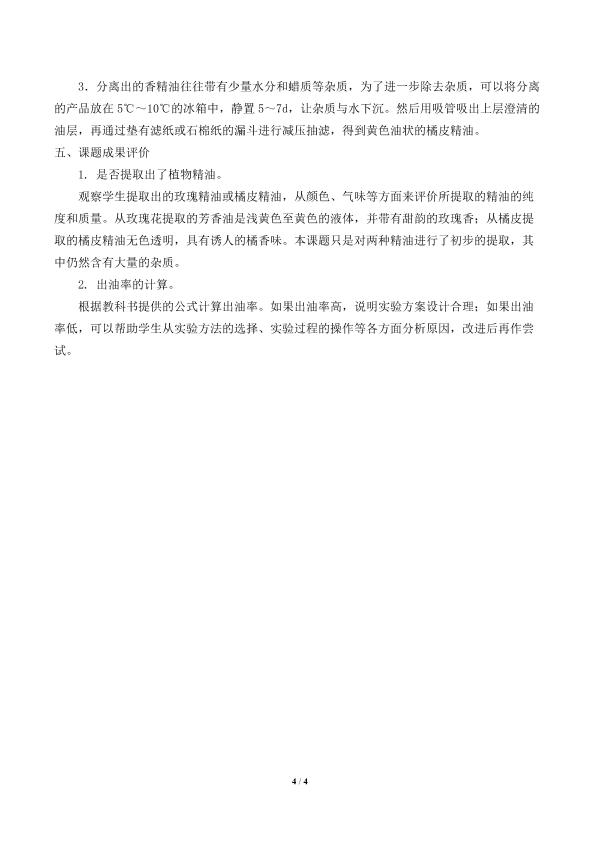 3．分离出的香精油往往带有少量水分和蜡质等杂质，为了进一步除去杂质，可以将分离的产品放在5℃～10℃的冰箱中，静置5～7d，让杂质与水下沉。然后用吸管吸出上层澄清的油层，再通过垫有滤纸或石棉纸的漏斗进行减压抽滤，得到黄色油状的橘皮精油。

五、课题成果评价

1．是否提取出了植物精油。

观察学生提取出的玫瑰精油或橘皮精油，从颜色、气味等方面来评价所提取的精油的纯度和质量。从玫瑰花提取的芳香油是浅黄色至黄色的液体，并带有甜韵的玫瑰香；从橘皮提取的橘皮精油无色透明，具有诱人的橘香味。本课题只是对两种精油进行了初步的提取，其中仍然含有大量的杂质。

2．出油率的计算。

根据教科书提供的公式计算出油率。如果出油率高，说明实验方案设计合理；如果出油率低，可以帮助学生从实验方法的选择、实验过程的操作等各方面分析原因，改进后再作尝试。

4 / 4